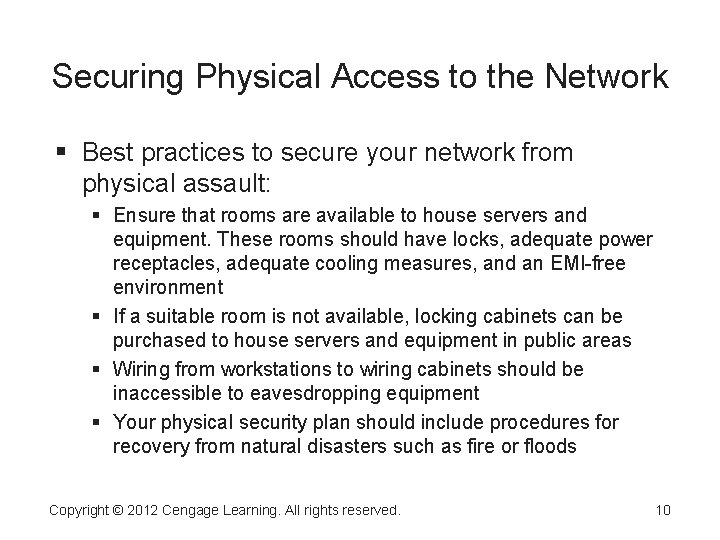 Securing Physical Access to the Network

▪ Best practices to secure your network from physical assault:

▪ Ensure that rooms are available to house servers and equipment. These rooms should have locks, adequate power receptacles, adequate cooling measures, and an EMI-free environment

▪ If a suitable room is not available, locking cabinets can be purchased to house servers and equipment in public areas

▪ Wiring from workstations to wiring cabinets should be inaccessible to eavesdropping equipment

▪ Your physical security plan should include procedures for recovery from natural disasters such as fire or floods

Copyright © 2012 Cengage Learning. All rights reserved.

10